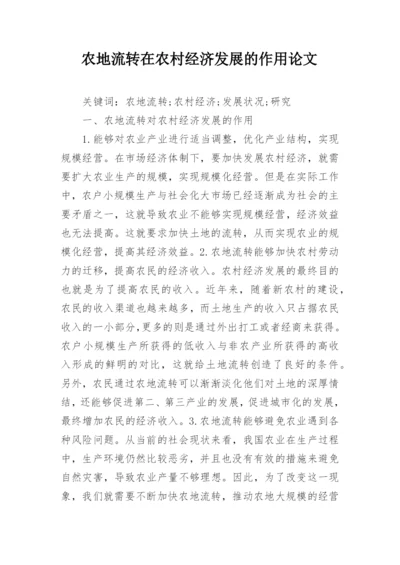 农地流转在农村经济发展的作用论文

关键词：农地流转；农村经济；发展状况；研究

一、农地流转对农村经济发展的作用

1.能够对农业产业进行适当调整，优化产业结构，实现规模经营。在市场经济体制下，要加快发展农村经济，就需要扩大农业生产的规模，实现规模化经营。但是在实际工作中，农户小规模生产与社会化大市场已经逐渐成为社会的主要矛盾之一，这就导致农业不能够实现规模经营，经济效益也无法提高。这就要求加快土地的流转，从而实现农业的规模化经营，提高其经济效益。2.农地流转能够加快农村劳动力的迁移，提高农民的经济收入。农村经济发展的最终目的也就是为了提高农民的收入。近年来，随着新农村的建设，农民的收入渠道也越来越多，而土地生产的收入只占据农民收入的一小部分，更多的则是通过外出打工或者经商来获得。农户小规模生产所获得的低收入与非农产业所获得的高收入形成的鲜明的对比，这就给土地流转创造了良好的条件。另外，农民通过农地流转可以渐渐淡化他们对土地的深厚情结，还能够促进第二、第三产业的发展，促进城市化的发展，最终增加农民的经济收入。3.农地流转能够避免农业遇到各种风险问题。从当前的社会现状来看，我国农业在生产过程中，生产环境仍然比较恶劣，并且也没有有效的措施来避免自然灾害，导致农业产量不够理想。因此，为了改变这一现象，我们就需要不断加快农地流转，推动农地大规模的经营